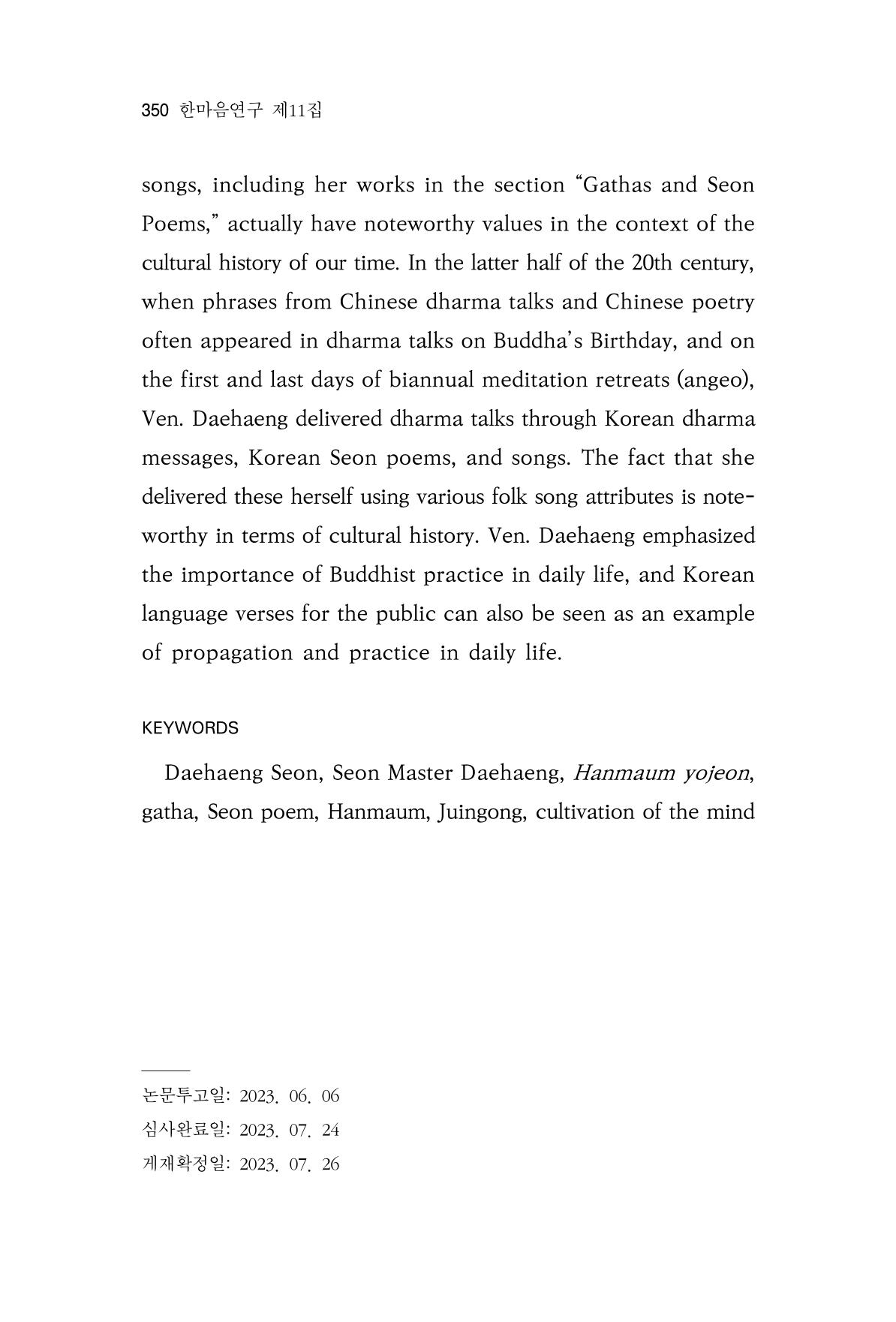 350 한마음연구 제11집

songs, including her works in the section "Gathas and Seon Poems," actually have noteworthy values in the context of the cultural history of our time. In the latter half of the 20th century, when phrases from Chinese dharma talks and Chinese poetry often appeared in dharma talks on Buddha's Birthday, and on the first and last days of biannual meditation retreats (angeo), Ven. Daehaeng delivered dharma talks through Korean dharma messages, Korean Seon poems, and songs. The fact that she delivered these herself using various folk song attributes is noteworthy in terms of cultural history. Ven. Daehaeng emphasized the importance of Buddhist practice in daily life, and Korean language verses for the public can also be seen as an example of propagation and practice in daily life.

KEYWORDS

Daehaeng Seon, Seon Master Daehaeng, Hanmaum yojeon, gatha, Seon poem, Hanmaum, Juingong, cultivation of the mind

논문투고일: 2023. 06. 06
심사완료일: 2023. 07. 24
게재확정일: 2023. 07. 26